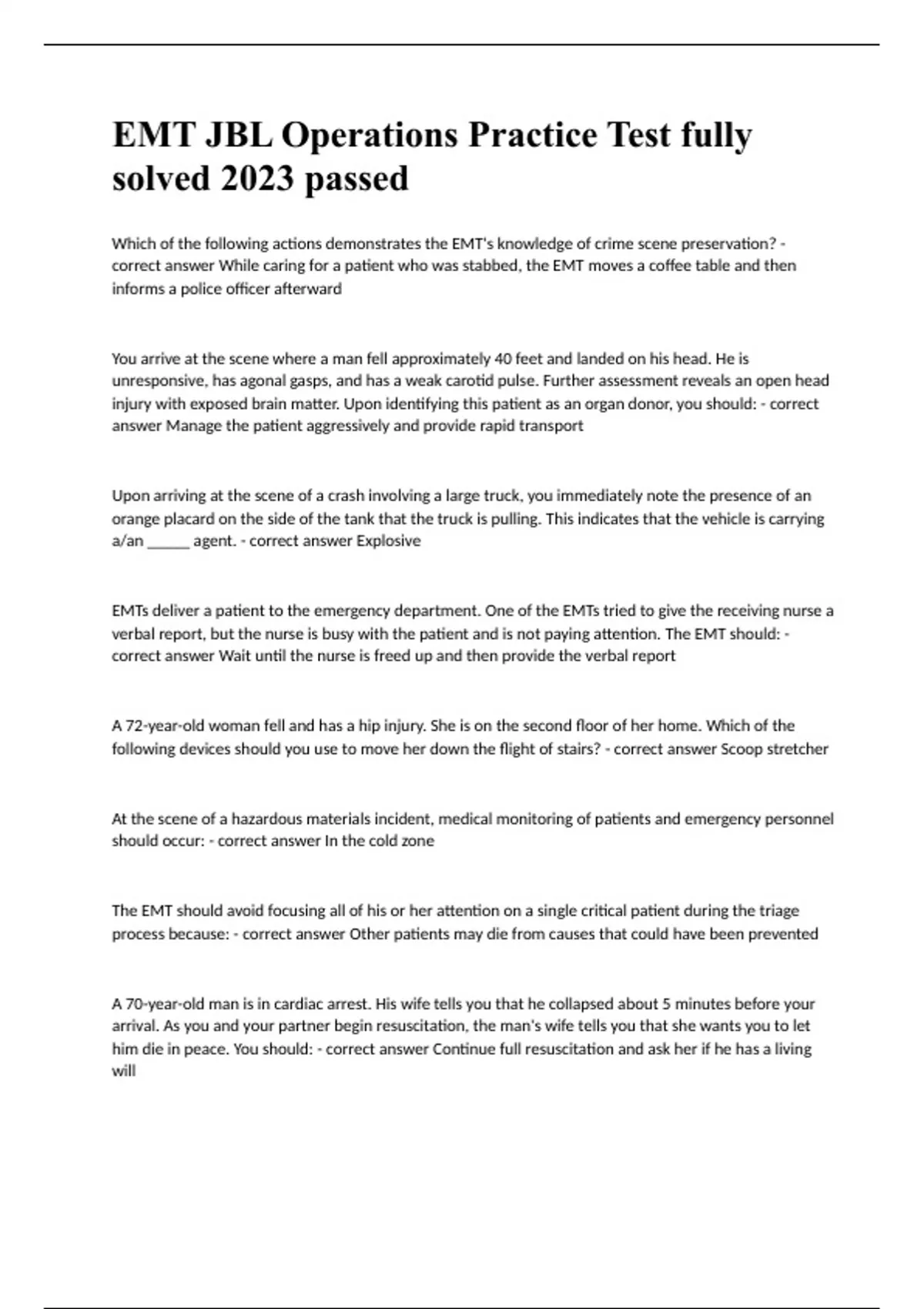 EMT JBL Operations Practice Test fully solved 2023 passed

Which of the following actions demonstrates the EMT's knowledge of crime scene preservation? - correct answer While caring for a patient who was stabbed, the EMT moves a coffee table and then informs a police officer afterward

You arrive at the scene where a man fell approximately 40 feet and landed on his head. He is unresponsive, has agonal gasps, and has a weak carotid pulse. Further assessment reveals an open head injury with exposed brain matter. Upon identifying this patient as an organ donor, you should: - correct answer Manage the patient aggressively and provide rapid transport

Upon arriving at the scene of a crash involving a large truck, you immediately note the presence of an orange placard on the side of the tank that the truck is pulling. This indicates that the vehicle is carrying a/an ______ agent. - correct answer Explosive

EMTs deliver a patient to the emergency department. One of the EMTs tried to give the receiving nurse a verbal report, but the nurse is busy with the patient and is not paying attention. The EMT should: - correct answer Wait until the nurse is freed up and then provide the verbal report

A 72-year-old woman fell and has a hip injury. She is on the second floor of her home. Which of the following devices should you use to move her down the flight of stairs? - correct answer Scoop stretcher

At the scene of a hazardous materials incident, medical monitoring of patients and emergency personnel should occur: - correct answer In the cold zone

The EMT should avoid focusing all of his or her attention on a single critical patient during the triage process because: - correct answer Other patients may die from causes that could have been prevented

A 70-year-old man is in cardiac arrest. His wife tells you that he collapsed about 5 minutes before your arrival. As you and your partner begin resuscitation, the man's wife tells you that she wants you to let him die in peace. You should: - correct answer Continue full resuscitation and ask her if he has a living will